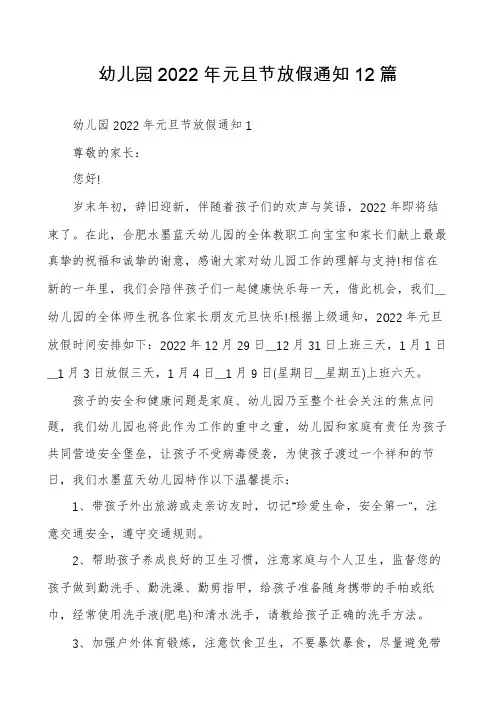 幼儿园2022年元旦节放假通知12篇

幼儿园2022年元旦节放假通知1

尊敬的家长：

您好!

岁末年初，辞旧迎新，伴随着孩子们的欢声与笑语，2022年即将结束了。在此，合肥水墨蓝天幼儿园的全体教职工向宝宝和家长们献上最最真挚的祝福和诚挚的谢意，感谢大家对幼儿园工作的理解与支持!相信在新的一年里，我们会陪伴孩子们一起健康快乐每一天，借此机会，我们__幼儿园的全体师生祝各位家长朋友元旦快乐!根据上级通知，2022年元旦放假时间安排如下：2022年12月29日__12月31日上班三天，1月1日__1月3日放假三天，1月4日__1月9日(星期日__星期五)上班六天。

孩子的安全和健康问题是家庭、幼儿园乃至整个社会关注的焦点问题，我们幼儿园也将此作为工作的重中之重，幼儿园和家庭有责任为孩子共同营造安全堡垒，让孩子不受病毒侵袭，为使孩子渡过一个祥和的节日，我们水墨蓝天幼儿园特作以下温馨提示：

1、带孩子外出旅游或走亲访友时，切记"珍爱生命，安全第一"，注意交通安全，遵守交通规则。

2、帮助孩子养成良好的卫生习惯，注意家庭与个人卫生，监督您的孩子做到勤洗手、勤洗澡、勤剪指甲，给孩子准备随身携带的手帕或纸巾，经常使用洗手液(肥皂)和清水洗手，请教给孩子正确的洗手方法。

3、加强户外体育锻炼，注意饮食卫生，不要暴饮暴食，尽量避免带